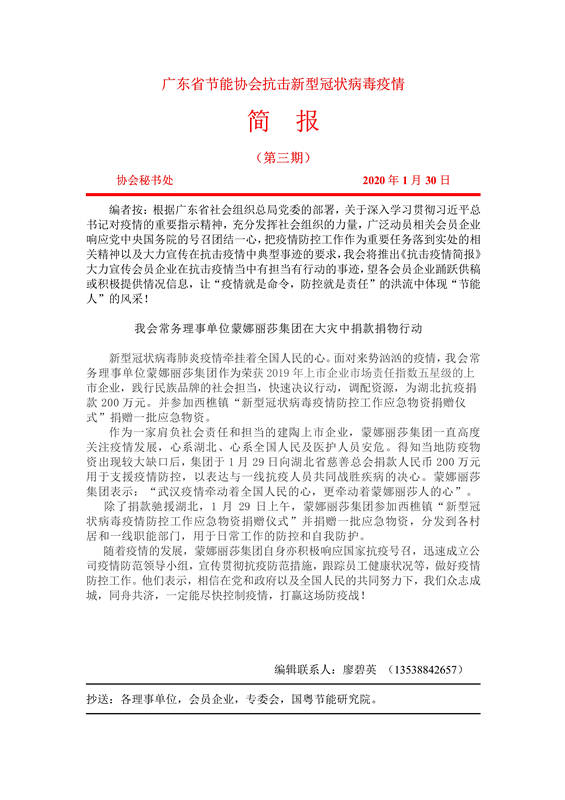 广东省节能协会抗击新型冠状病毒疫情

简 报

（第三期）

协会秘书处 2020 年 1 月 30 日

编者按：根据广东省社会组织总局党委的部署，关于深入学习贯彻习近平总书记对疫情的重要指示精神，充分发挥社会组织的力量，广泛动员相关会员企业响应党中央国务院的号召团结一心，把疫情防控工作作为重要任务落到实处的相关精神以及大力宣传在抗击疫情中典型事迹的要求，我会将推出《抗击疫情简报》大力宣传会员企业在抗击疫情当中有担当有行动的事迹，望各会员企业踊跃供稿或积极提供情况信息，让“疫情就是命令，防控就是责任”的洪流中体现“节能人”的风采！

我会常务理事单位蒙娜丽莎集团在大灾中捐款捐物行动

新型冠状病毒肺炎疫情牵挂着全国人民的心。面对来势汹汹的疫情，我会常务理事单位蒙娜丽莎集团作为荣获 2019 年上市企业市场责任指数五星级的上市企业，践行民族品牌的社会担当，快速决议行动，调配资源，为湖北抗疫捐款 200 万元。并参加西樵镇“新型冠状病毒疫情防控工作应急物资捐赠仪式”捐赠一批应急物资。

作为一家肩负社会责任和担当的建陶上市企业，蒙娜丽莎集团一直高度关注疫情发展，心系湖北、心系全国人民及医护人员安危。得知当地防疫物资出现较大缺口后，集团于 1 月 29 日向湖北省慈善总会捐款人民币 200 万元用于支援疫情防控，以表达与一线抗疫人员共同战胜疾病的决心。蒙娜丽莎集团表示：“武汉疫情牵动着全国人民的心，更牵动着蒙娜丽莎人的心”。

除了捐款驰援湖北，1 月 29 日上午，蒙娜丽莎集团参加西樵镇“新型冠状病毒疫情防控工作应急物资捐赠仪式”并捐赠一批应急物资，分发到各村居和一线职能部门，用于日常工作的防控和自我防护。

随着疫情的发展，蒙娜丽莎集团自身亦积极响应国家抗疫号召，迅速成立公司疫情防范领导小组，宣传贯彻抗疫防范措施，跟踪员工健康状况等，做好疫情防控工作。他们表示，相信在党和政府以及全国人民的共同努力下，我们众志成城，同舟共济，一定能尽快控制疫情，打赢这场防疫战！

编辑联系人：廖碧英 （13538842657）

抄送：各理事单位，会员企业，专委会，国粤节能研究院。